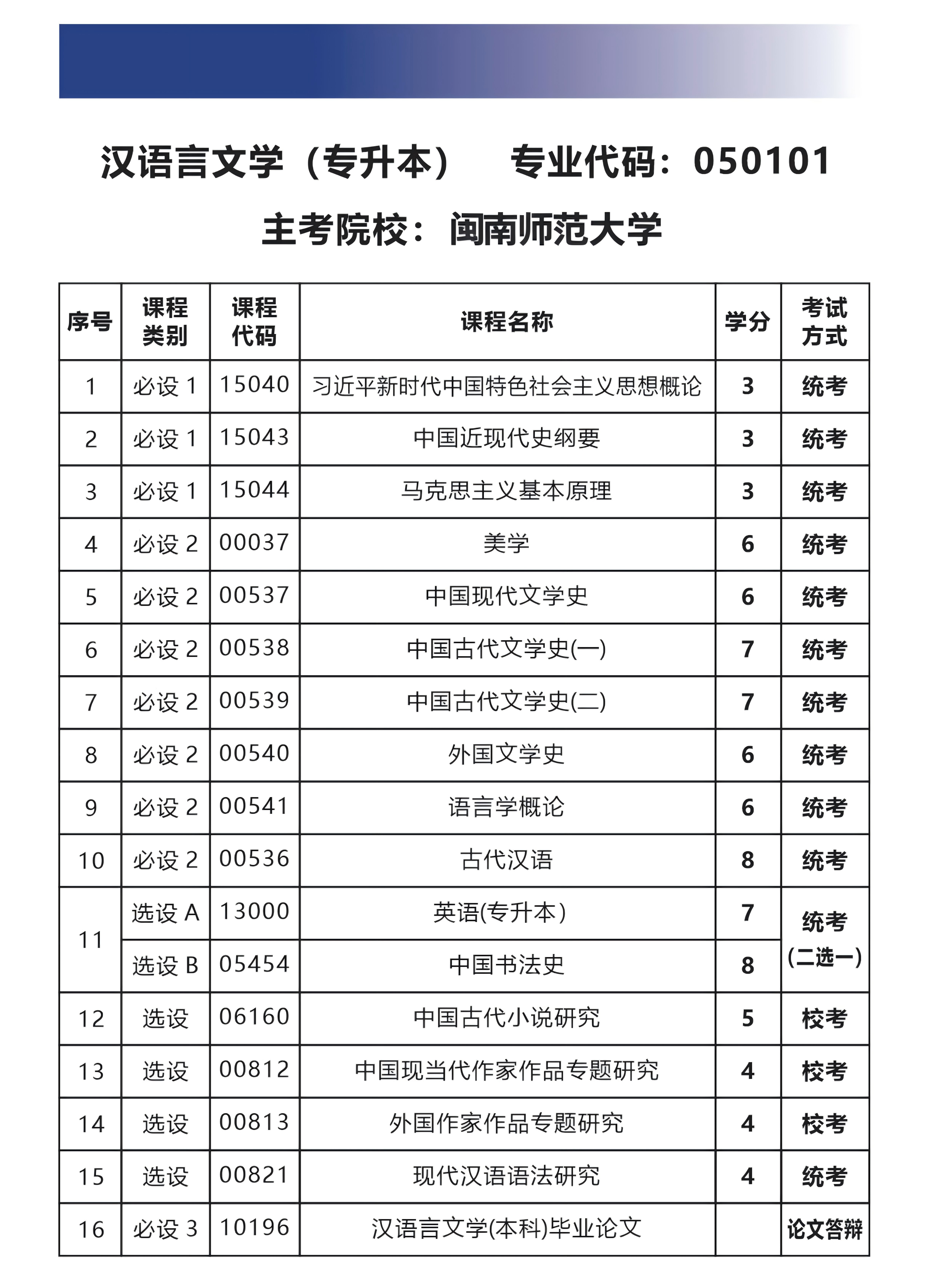 汉语言文学（专升本） 专业代码：050101

主考院校：闽南师范大学

| 序号 | 课程类别 | 课程代码 | 课程名称 | 学分 | 考试方式 |
|---|---|---|---|---|---|
| 1 | 必设1 | 15040 | 习近平新时代中国特色社会主义思想概论 | 3 | 统考 |
| 2 | 必设1 | 15043 | 中国近现代史纲要 | 3 | 统考 |
| 3 | 必设1 | 15044 | 马克思主义基本原理 | 3 | 统考 |
| 4 | 必设2 | 00037 | 美学 | 6 | 统考 |
| 5 | 必设2 | 00537 | 中国现代文学史 | 6 | 统考 |
| 6 | 必设2 | 00538 | 中国古代文学史(一) | 7 | 统考 |
| 7 | 必设2 | 00539 | 中国古代文学史(二) | 7 | 统考 |
| 8 | 必设2 | 00540 | 外国文学史 | 6 | 统考 |
| 9 | 必设2 | 00541 | 语言学概论 | 6 | 统考 |
| 10 | 必设2 | 00536 | 古代汉语 | 8 | 统考 |
| 11 | 选设A | 13000 | 英语(专升本) | 7 | 统考(二选一) |
|  | 选设B | 05454 | 中国书法史 | 8 |  |
| 12 | 选设 | 06160 | 中国古代小说研究 | 5 | 校考 |
| 13 | 选设 | 00812 | 中国现当代作家作品专题研究 | 4 | 校考 |
| 14 | 选设 | 00813 | 外国作家作品专题研究 | 4 | 校考 |
| 15 | 选设 | 00821 | 现代汉语语法研究 | 4 | 统考 |
| 16 | 必设3 | 10196 | 汉语言文学(本科)毕业论文 |  | 论文答辩 |